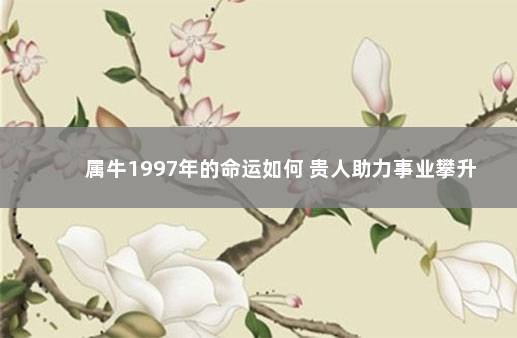 属牛1997年的命运如何 贵人助力事业攀升